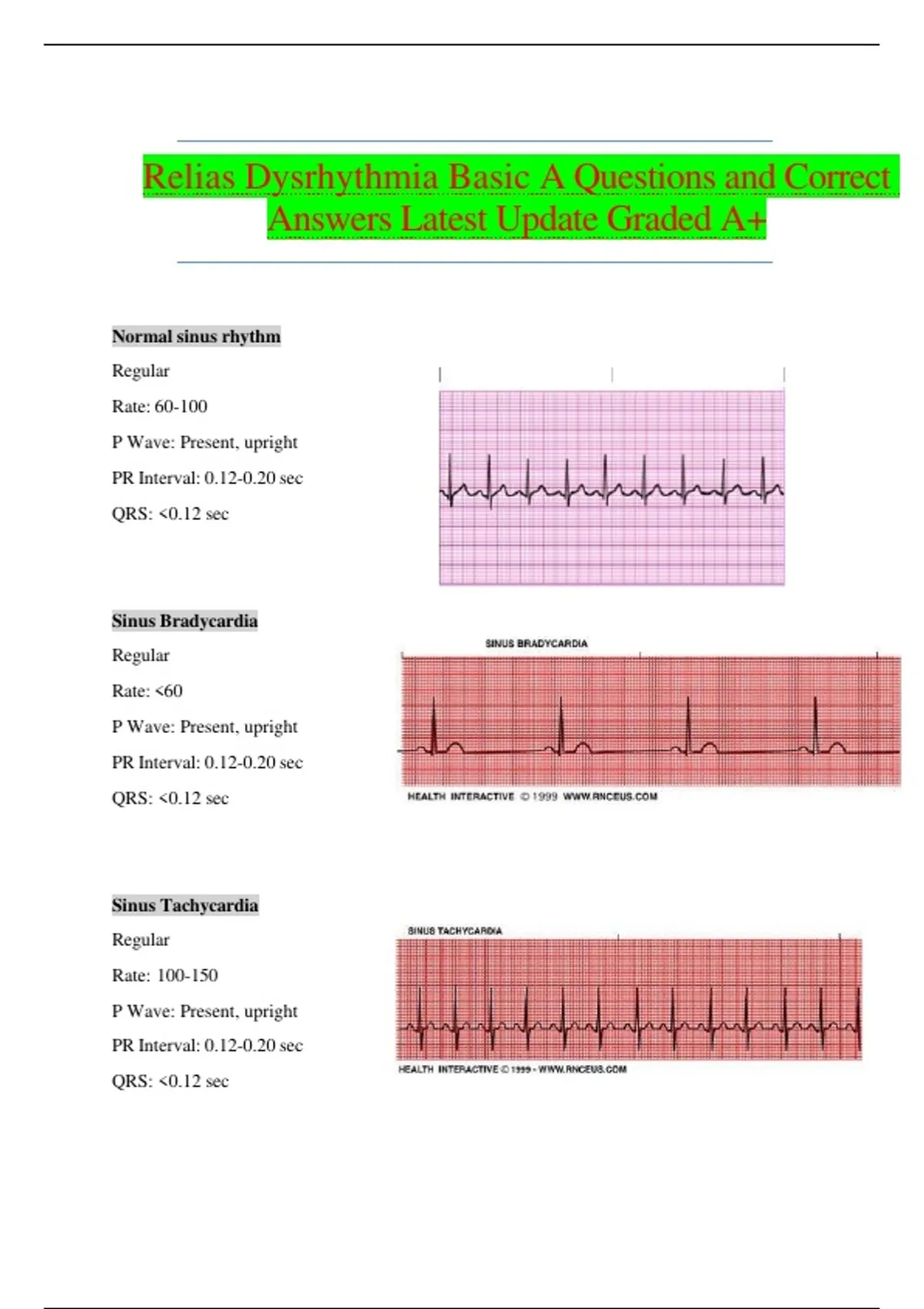 Relias Dysrhythmia Basic A Questions and Correct Answers Latest Update Graded A+

Normal sinus rhythm

Regular

Rate: 60-100

P Wave: Present, upright

PR Interval: 0.12-0.20 sec

QRS: <0.12 sec

Sinus Bradycardia

Regular

Rate: <60

P Wave: Present, upright

PR Interval: 0.12-0.20 sec

QRS: <0.12 sec

SINUS BRADYCARDIA

HEALTH INTERACTIVE © 1999 WWW.RNCEUS.COM

Sinus Tachycardia

Regular

Rate: 100-150

P Wave: Present, upright

PR Interval: 0.12-0.20 sec

QRS: <0.12 sec

SINUS TACHYCARDIA

HEALTH INTERACTIVE © 1999 - WWW.RNCEUS.COM